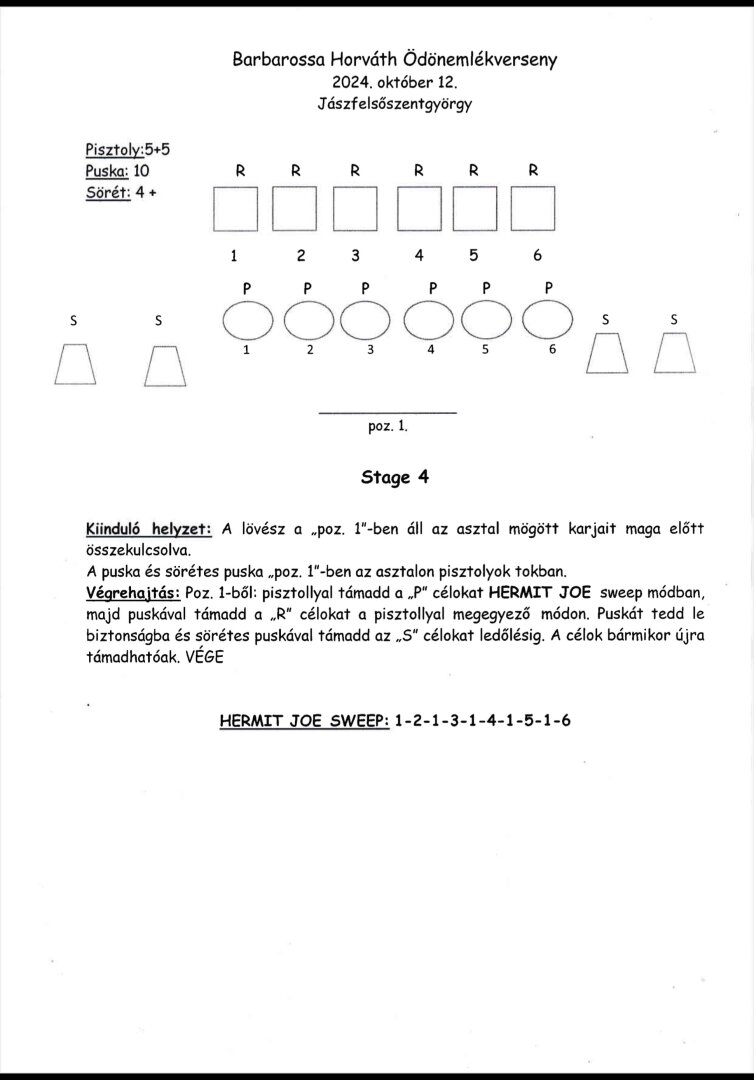 Barbarossa Horváth Ödönemlékverseny
2024. október 12.
Jászfelsőszentgyörgy

Pisztoly:5+5
Puska: 10
Sörét: 4 +

R R R R R R

1 2 3 4 5 6

P P P P P P

S S

1 2 3 4 5 6

S S

poz. 1.

Stage 4

Kiinduló helyzet: A lövész a „poz. 1"-ben áll az asztal mögött karjait maga előtt összekulcsolva.
A puska és sörétes puska „poz. 1"-ben az asztalon pisztolyok tokban.
Végrehajtás: Poz. 1-ből: pisztollyal támadd a „P" célokat HERMIT JOE sweep módban, majd puskával támadd a „R" célokat a pisztollyal megegyező módon. Puskát tedd le biztonságba és sörétes puskával támadd az „S" célokat ledőlésig. A célok bármikor újra támadhatóak. VÉGE

HERMIT JOE SWEEP: 1-2-1-3-1-4-1-5-1-6